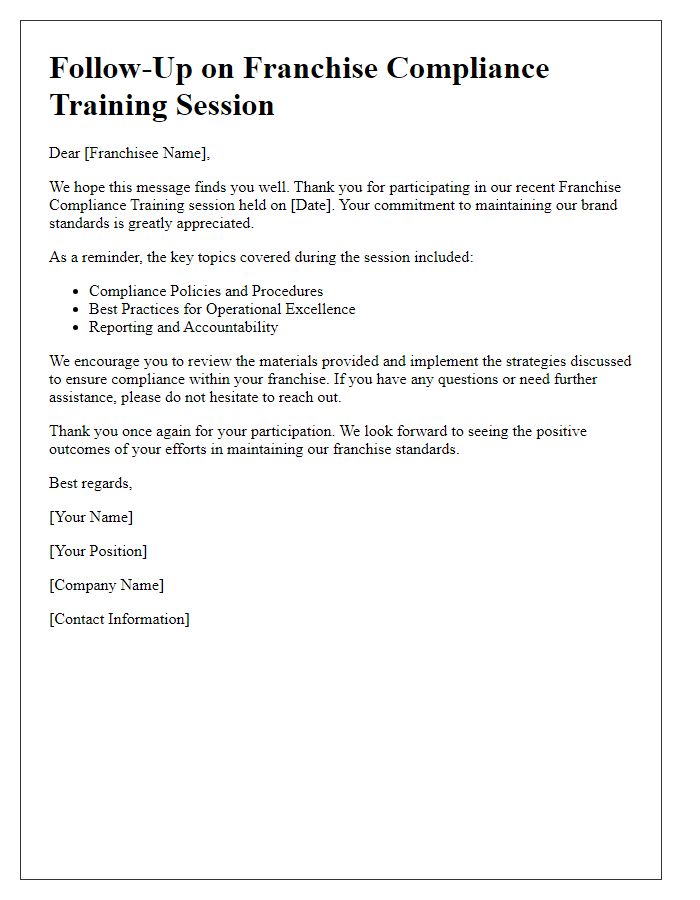 Follow-Up on Franchise Compliance Training Session

Dear [Franchisee Name],

We hope this message finds you well. Thank you for participating in our recent Franchise Compliance Training session held on [Date]. Your commitment to maintaining our brand standards is greatly appreciated.

As a reminder, the key topics covered during the session included:

- Compliance Policies and Procedures
- Best Practices for Operational Excellence
- Reporting and Accountability

We encourage you to review the materials provided and implement the strategies discussed to ensure compliance within your franchise. If you have any questions or need further assistance, please do not hesitate to reach out.

Thank you once again for your participation. We look forward to seeing the positive outcomes of your efforts in maintaining our franchise standards.

Best regards,

[Your Name]

[Your Position]

[Company Name]

[Contact Information]